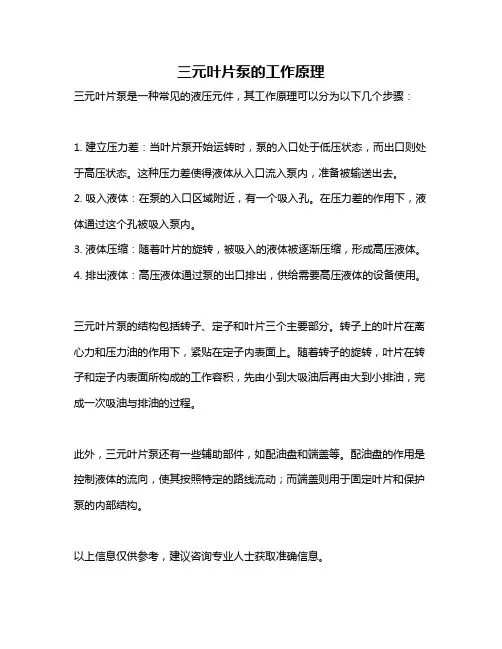 三元叶片泵的工作原理

三元叶片泵是一种常见的液压元件，其工作原理可以分为以下几个步骤：

1. 建立压力差：当叶片泵开始运转时，泵的入口处于低压状态，而出口则处于高压状态。这种压力差使得液体从入口流入泵内，准备被输送出去。
2. 吸入液体：在泵的入口区域附近，有一个吸入孔。在压力差的作用下，液体通过这个孔被吸入泵内。
3. 液体压缩：随着叶片的旋转，被吸入的液体被逐渐压缩，形成高压液体。
4. 排出液体：高压液体通过泵的出口排出，供给需要高压液体的设备使用。

三元叶片泵的结构包括转子、定子和叶片三个主要部分。转子上的叶片在离心力和压力油的作用下，紧贴在定子内表面上。随着转子的旋转，叶片在转子和定子内表面所构成的工作容积，先由小到大吸油后再由大到小排油，完成一次吸油与排油的过程。

此外，三元叶片泵还有一些辅助部件，如配油盘和端盖等。配油盘的作用是控制液体的流向，使其按照特定的路线流动；而端盖则用于固定叶片和保护泵的内部结构。

以上信息仅供参考，建议咨询专业人士获取准确信息。